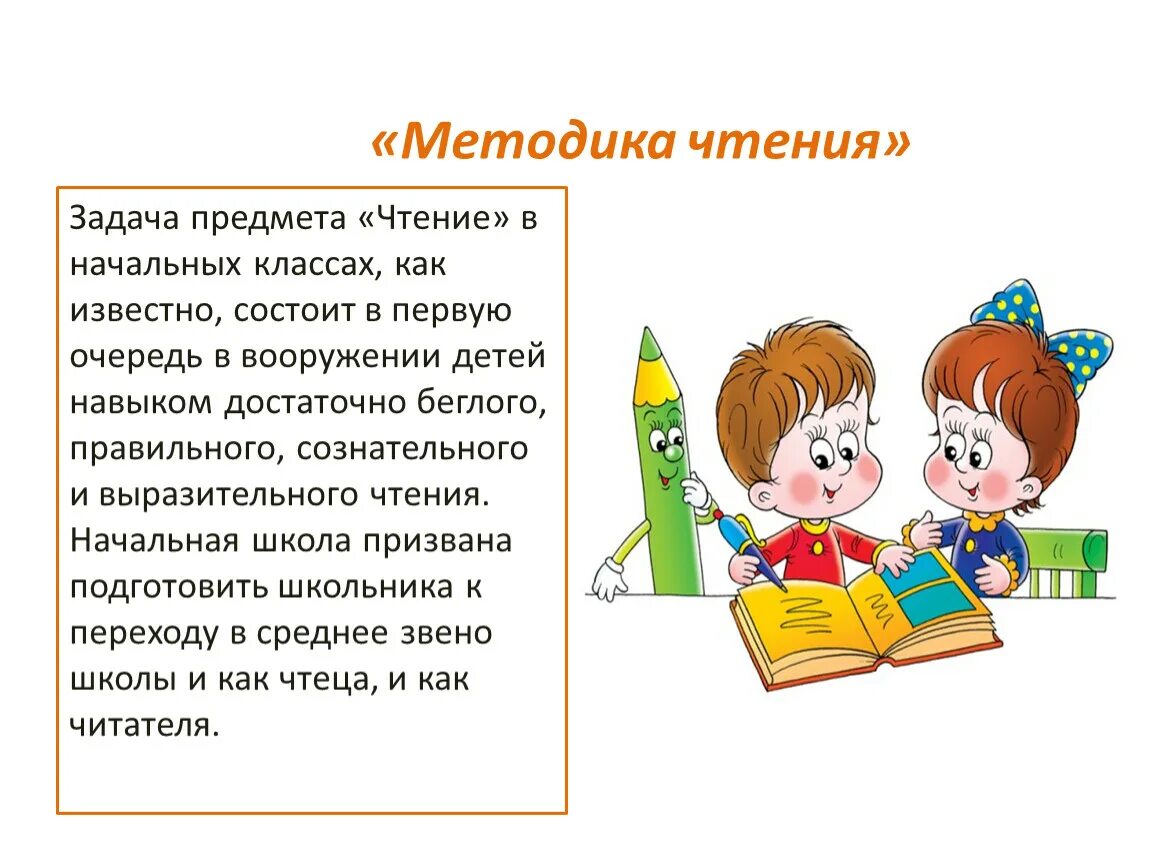 «Методика чтения»

Задача предмета «Чтение» в начальных классах, как известно, состоит в первую очередь в вооружении детей навыком достаточно беглого, правильного, сознательного и выразительного чтения. Начальная школа призвана подготовить школьника к переходу в среднее звено школы и как чтеца, и как читателя.